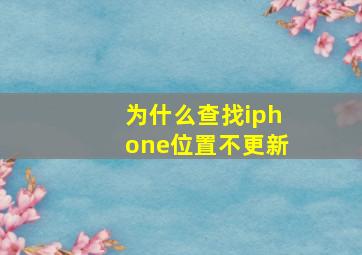 为什么查找iphone位置不更新